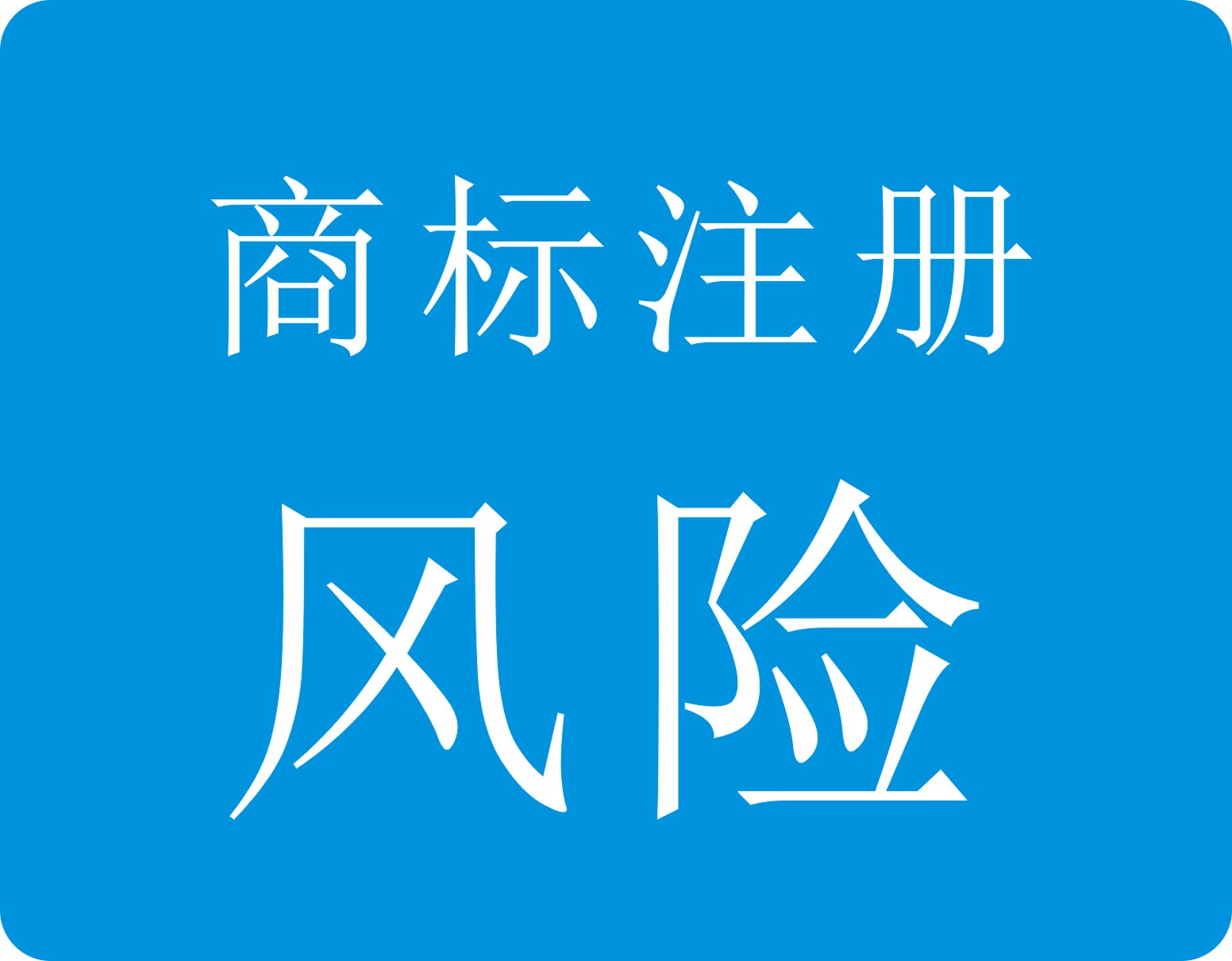 商标注册

风险